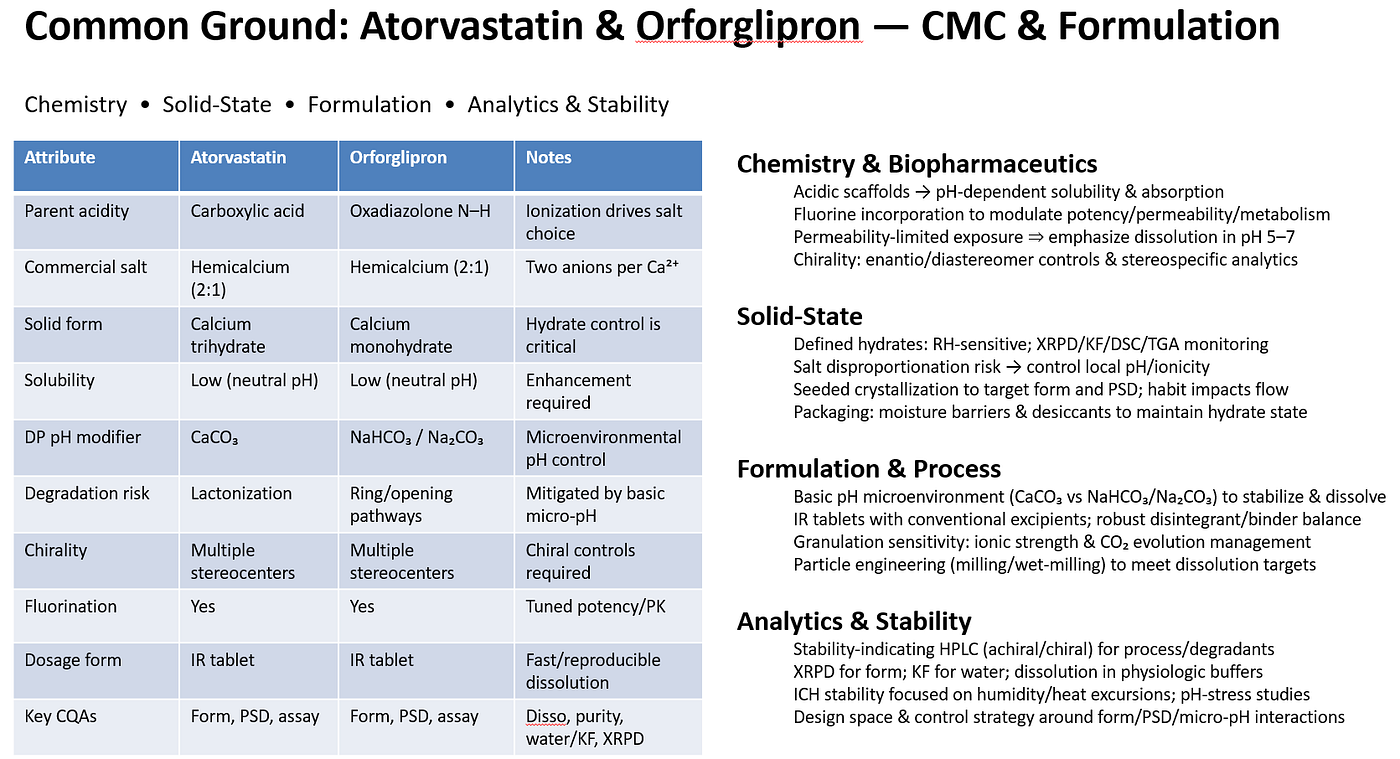 Common Ground: Atorvastatin & Orforglipron — CMC & Formulation

Chemistry • Solid-State • Formulation • Analytics & Stability

| Attribute | Atorvastatin | Orforglipron | Notes |
|---|---|---|---|
| Parent acidity | Carboxylic acid | Oxadiazolone N–H | Ionization drives salt choice |
| Commercial salt | Hemicalcium (2:1) | Hemicalcium (2:1) | Two anions per $Ca^{2+}$ |
| Solid form | Calcium trihydrate | Calcium monohydrate | Hydrate control is critical |
| Solubility | Low (neutral pH) | Low (neutral pH) | Enhancement required |
| DP pH modifier | $CaCO_3$ | $NaHCO_3$ / $Na_2CO_3$ | Microenvironmental pH control |
| Degradation risk | Lactonization | Ring/opening pathways | Mitigated by basic micro-pH |
| Chirality | Multiple stereocenters | Multiple stereocenters | Chiral controls required |
| Fluorination | Yes | Yes | Tuned potency/PK |
| Dosage form | IR tablet | IR tablet | Fast/reproducible dissolution |
| Key CQAs | Form, PSD, assay | Form, PSD, assay | Disso, purity, water/KF, XRPD |

Chemistry & Biopharmaceutics
Acidic scaffolds → pH-dependent solubility & absorption
Fluorine incorporation to modulate potency/permeability/metabolism
Permeability-limited exposure ⇒ emphasize dissolution in pH 5–7
Chirality: enantio/diastereomer controls & stereospecific analytics

Solid-State
Defined hydrates: RH-sensitive; XRPD/KF/DSC/TGA monitoring
Salt disproportionation risk → control local pH/ionicity
Seeded crystallization to target form and PSD; habit impacts flow
Packaging: moisture barriers & desiccants to maintain hydrate state

Formulation & Process
Basic pH microenvironment ($CaCO_3$ vs $NaHCO_3$/$Na_2CO_3$) to stabilize & dissolve
IR tablets with conventional excipients; robust disintegrant/binder balance
Granulation sensitivity: ionic strength & $CO_2$ evolution management
Particle engineering (milling/wet-milling) to meet dissolution targets

Analytics & Stability
Stability-indicating HPLC (achiral/chiral) for process/degradants
XRPD for form; KF for water; dissolution in physiologic buffers
ICH stability focused on humidity/heat excursions; pH-stress studies
Design space & control strategy around form/PSD/micro-pH interactions